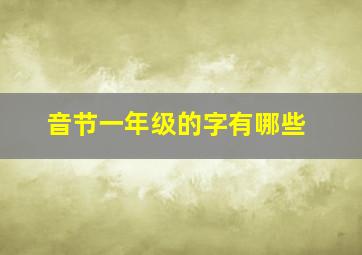 音节一年级的字有哪些